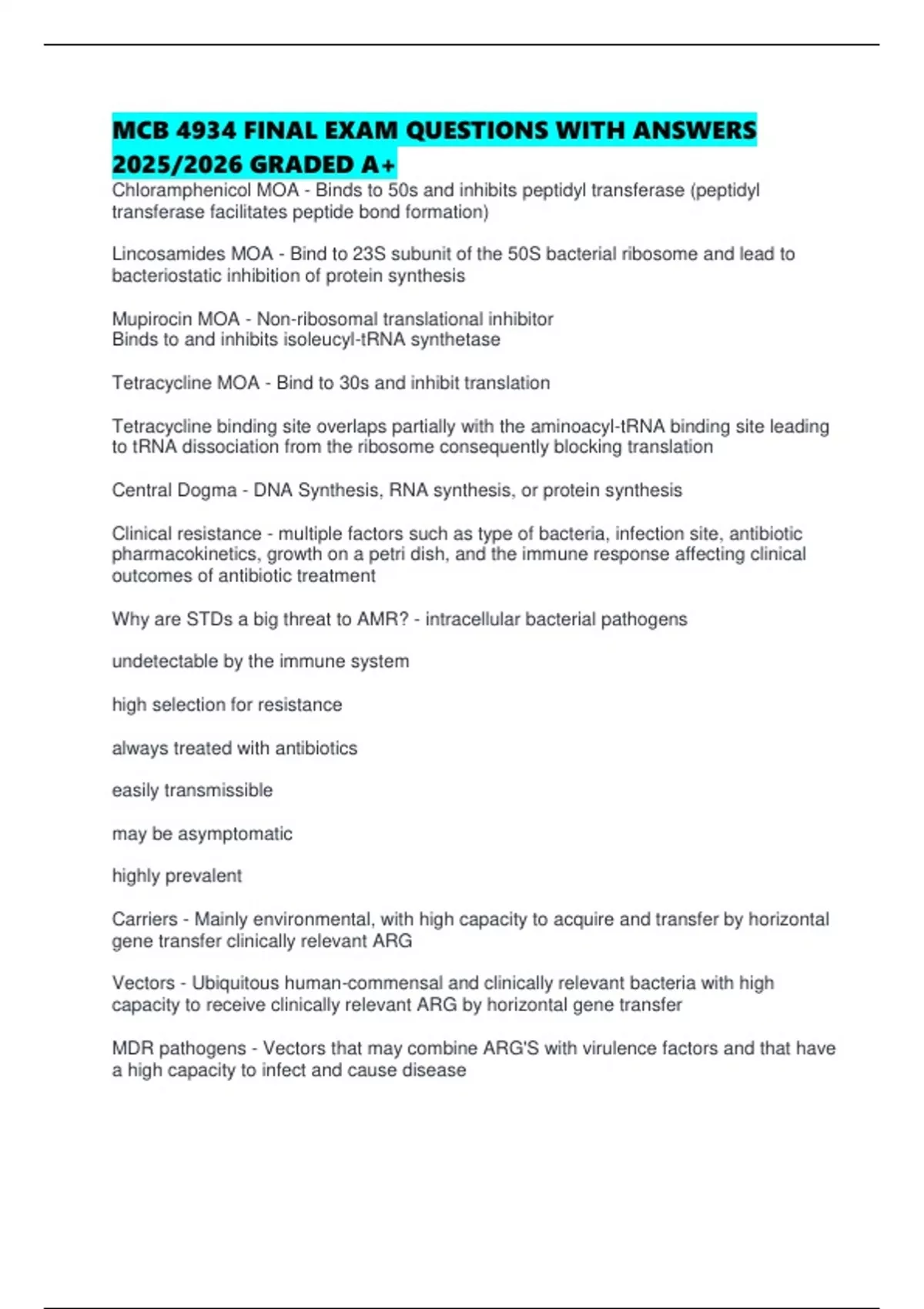 MCB 4934 FINAL EXAM QUESTIONS WITH ANSWERS 2025/2026 GRADED A+

Chloramphenicol MOA - Binds to 50s and inhibits peptidyl transferase (peptidyl transferase facilitates peptide bond formation)

Lincosamides MOA - Bind to 23S subunit of the 50S bacterial ribosome and lead to bacteriostatic inhibition of protein synthesis

Mupirocin MOA - Non-ribosomal translational inhibitor
Binds to and inhibits isoleucyl-tRNA synthetase

Tetracycline MOA - Bind to 30s and inhibit translation

Tetracycline binding site overlaps partially with the aminoacyl-tRNA binding site leading to tRNA dissociation from the ribosome consequently blocking translation

Central Dogma - DNA Synthesis, RNA synthesis, or protein synthesis

Clinical resistance - multiple factors such as type of bacteria, infection site, antibiotic pharmacokinetics, growth on a petri dish, and the immune response affecting clinical outcomes of antibiotic treatment

Why are STDs a big threat to AMR? - intracellular bacterial pathogens

undetectable by the immune system

high selection for resistance

always treated with antibiotics

easily transmissible

may be asymptomatic

highly prevalent

Carriers - Mainly environmental, with high capacity to acquire and transfer by horizontal gene transfer clinically relevant ARG

Vectors - Ubiquitous human-commensal and clinically relevant bacteria with high capacity to receive clinically relevant ARG by horizontal gene transfer

MDR pathogens - Vectors that may combine ARG'S with virulence factors and that have a high capacity to infect and cause disease